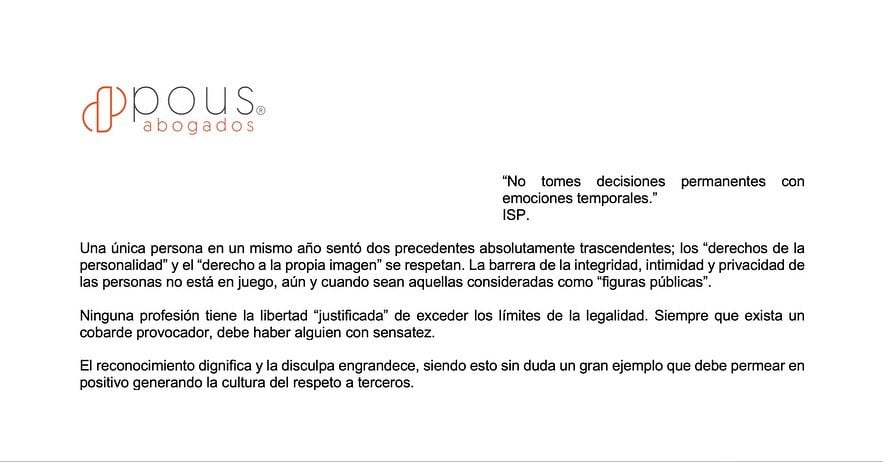 pous®
abogados

“No tomes decisiones permanentes con emociones temporales.”
ISP.

Una única persona en un mismo año sentó dos precedentes absolutamente trascendentes; los “derechos de la personalidad” y el “derecho a la propia imagen” se respetan. La barrera de la integridad, intimidad y privacidad de las personas no está en juego, aún y cuando sean aquellas consideradas como “figuras públicas”.

Ninguna profesión tiene la libertad “justificada” de exceder los límites de la legalidad. Siempre que exista un cobarde provocador, debe haber alguien con sensatez.

El reconocimiento dignifica y la disculpa engrandece, siendo esto sin duda un gran ejemplo que debe permear en positivo generando la cultura del respeto a terceros.